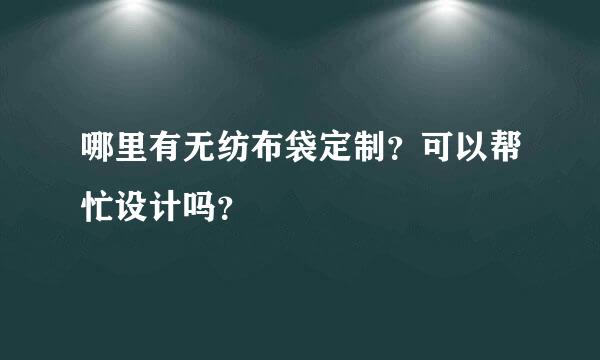 哪里有无纺布袋定制？可以帮忙设计吗？